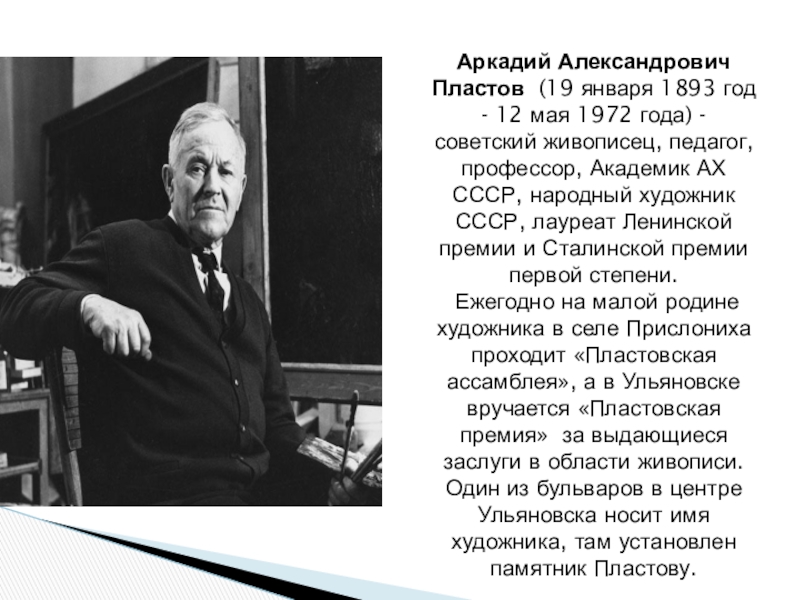 Аркадий Александрович Пластов (19 января 1893 год - 12 мая 1972 года) - советский живописец, педагог, профессор, Академик АХ СССР, народный художник СССР, лауреат Ленинской премии и Сталинской премии первой степени.

Ежегодно на малой родине художника в селе Прислониха проходит «Пластовская ассамблея», а в Ульяновске вручается «Пластовская премия» за выдающиеся заслуги в области живописи. Один из бульваров в центре Ульяновска носит имя художника, там установлен памятник Пластову.